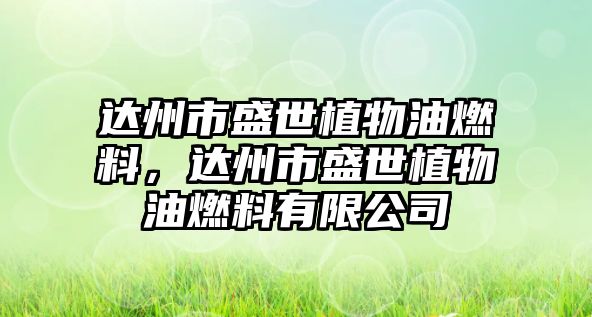 达州市盛世植物油燃料，达州市盛世植物油燃料有限公司